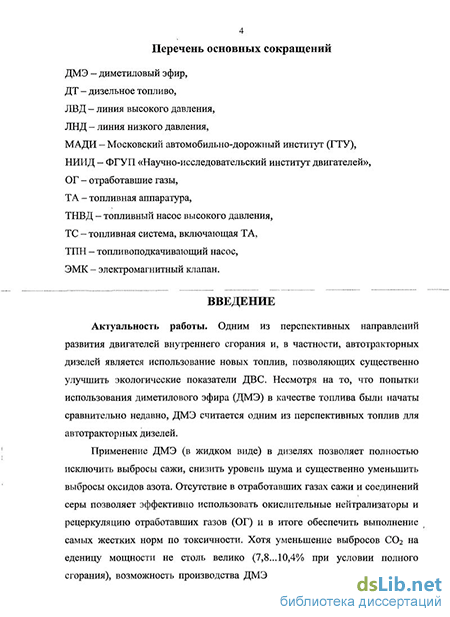 4

Перечень основных сокращений

ДМЭ – диметиловый эфир,

ДТ – дизельное топливо,

ЛВД – линия высокого давления,

ЛНД – линия низкого давления,

МАДИ – Московский автомобильно-дорожный институт (ГТУ),

НИИД – ФГУП «Научно-исследовательский институт двигателей»,

ОГ – отработавшие газы,

ТА – топливная аппаратура,

ТНВД – топливный насос высокого давления,

ТС – топливная система, включающая ТА,

ТПН – топливоподкачивающий насос,

ЭМК – электромагнитный клапан.

ВВЕДЕНИЕ

Актуальность работы. Одним из перспективных направлений развития двигателей внутреннего сгорания и, в частности, автотракторных дизелей является использование новых топлив, позволяющих существенно улучшить экологические показатели ДВС. Несмотря на то, что попытки использования диметилового эфира (ДМЭ) в качестве топлива были начаты сравнительно недавно, ДМЭ считается одним из перспективных топлив для автотракторных дизелей.

Применение ДМЭ (в жидком виде) в дизелях позволяет полностью исключить выбросы сажи, снизить уровень шума и существенно уменьшить выбросы оксидов азота. Отсутствие в отработавших газах сажи и соединений серы позволяет эффективно использовать окислительные нейтрализаторы и рецеркуляцию отработавших газов (ОГ) и в итоге обеспечить выполнение самых жестких норм по токсичности. Хотя уменьшение выбросов $CO_2$ на еденицу мощности не столь велико (7,8...10,4% при условии полного сгорания), возможность производства ДМЭ

dsLib.net
библиотека диссертаций